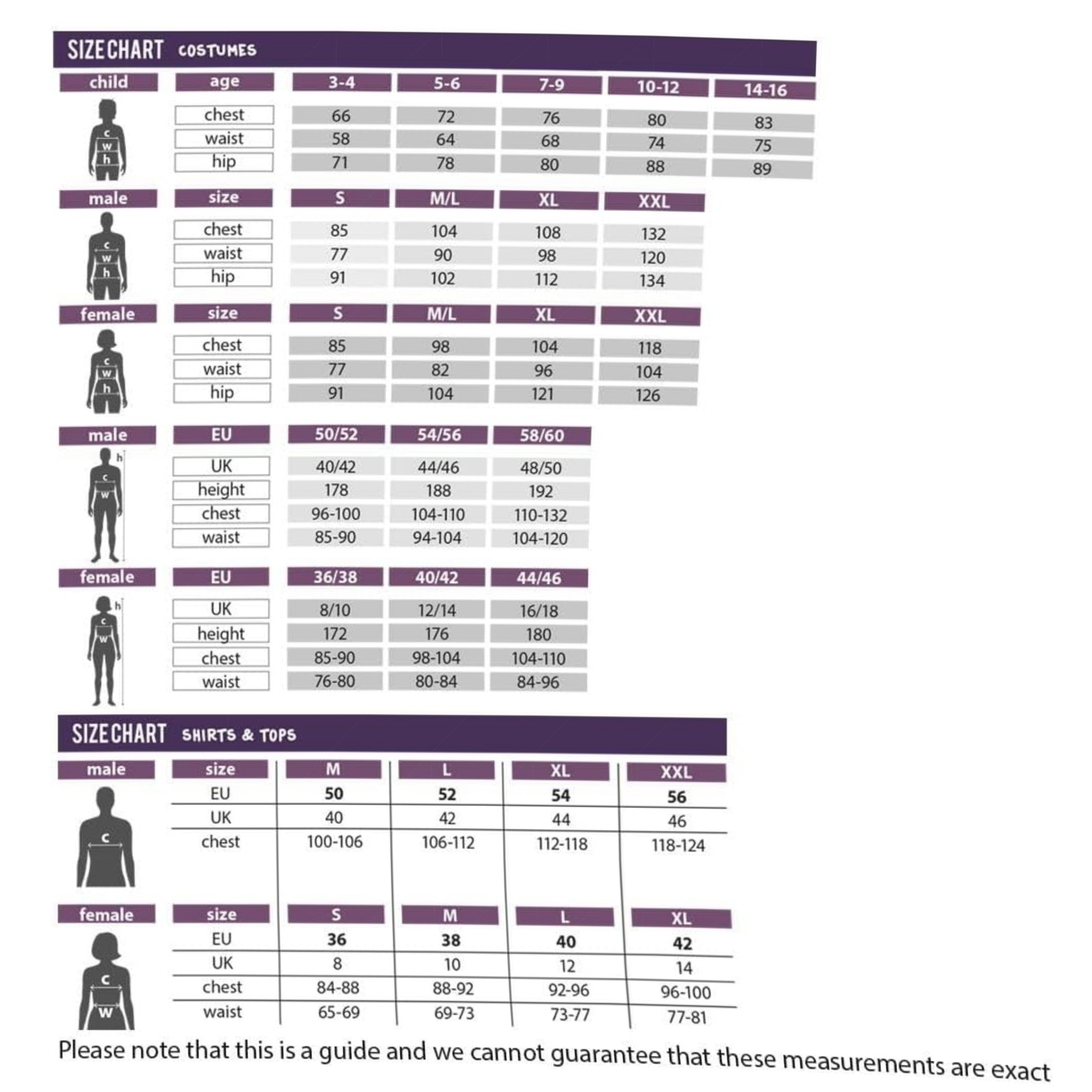 SIZECHART COSTUMES

| child | age | 3-4 | 5-6 | 7-9 | 10-12 | 14-16 |
|---|---|---|---|---|---|---|
| c w h | chest | 66 | 72 | 76 | 80 | 83 |
| | waist | 58 | 64 | 68 | 74 | 75 |
| | hip | 71 | 78 | 80 | 88 | 89 |

| male | size | S | M/L | XL | XXL |
|---|---|---|---|---|---|
| c w h | chest | 85 | 104 | 108 | 132 |
| | waist | 77 | 90 | 98 | 120 |
| | hip | 91 | 102 | 112 | 134 |

| female | size | S | M/L | XL | XXL |
|---|---|---|---|---|---|
| c w h | chest | 85 | 98 | 104 | 118 |
| | waist | 77 | 82 | 96 | 104 |
| | hip | 91 | 104 | 121 | 126 |

| male | EU | 50/52 | 54/56 | 58/60 |
|---|---|---|---|---|
| h c w | UK | 40/42 | 44/46 | 48/50 |
| | height | 178 | 188 | 192 |
| | chest | 96-100 | 104-110 | 110-132 |
| | waist | 85-90 | 94-104 | 104-120 |

| female | EU | 36/38 | 40/42 | 44/46 |
|---|---|---|---|---|
| h c w | UK | 8/10 | 12/14 | 16/18 |
| | height | 172 | 176 | 180 |
| | chest | 85-90 | 98-104 | 104-110 |
| | waist | 76-80 | 80-84 | 84-96 |

SIZECHART SHIRTS & TOPS

| male | size | M | L | XL | XXL |
|---|---|---|---|---|---|
| c | EU | 50 | 52 | 54 | 56 |
| | UK | 40 | 42 | 44 | 46 |
| | chest | 100-106 | 106-112 | 112-118 | 118-124 |

| female | size | S | M | L | XL |
|---|---|---|---|---|---|
| c w | EU | 36 | 38 | 40 | 42 |
| | UK | 8 | 10 | 12 | 14 |
| | chest | 84-88 | 88-92 | 92-96 | 96-100 |
| | waist | 65-69 | 69-73 | 73-77 | 77-81 |

Please note that this is a guide and we cannot guarantee that these measurements are exact